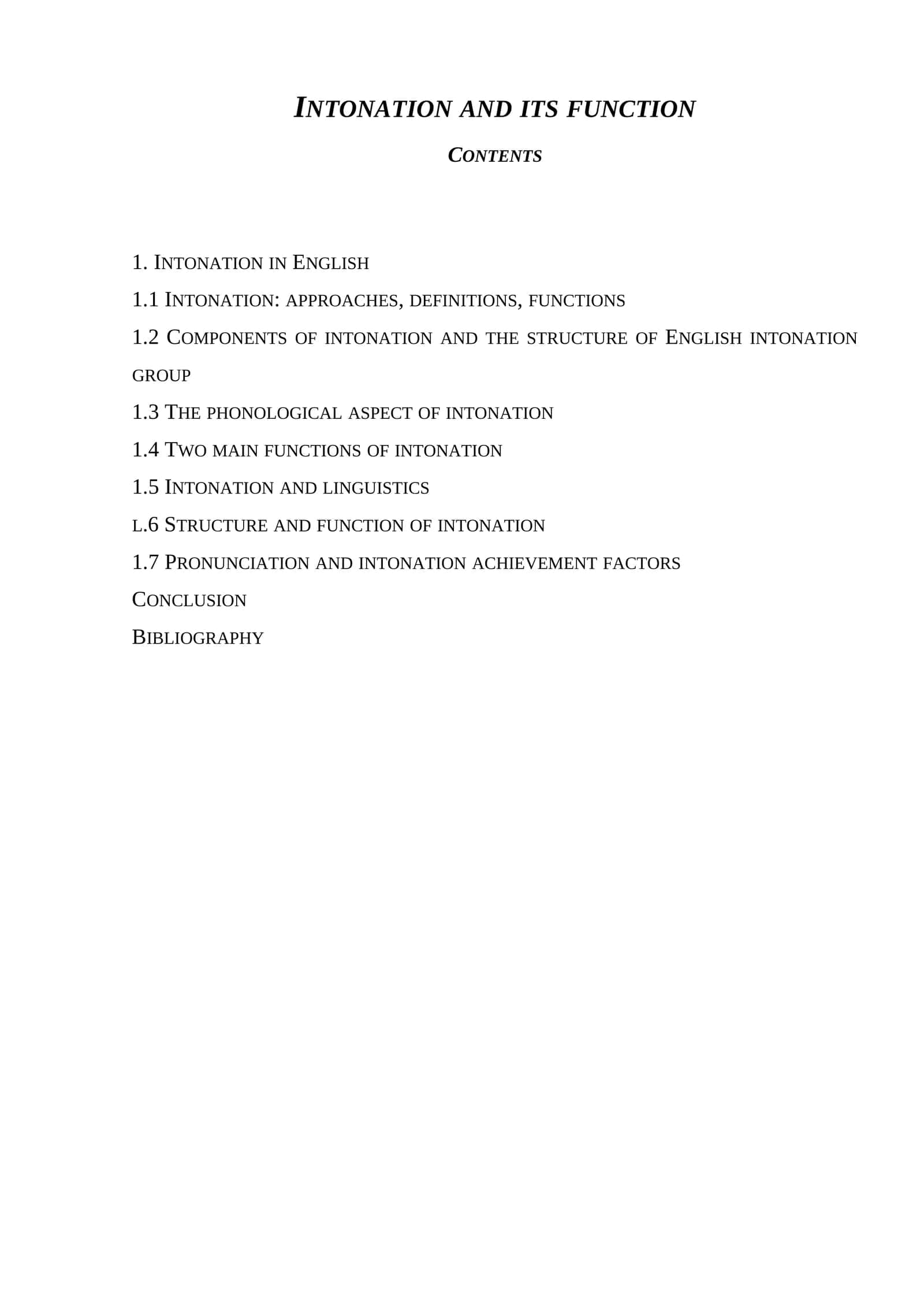 INTONATION AND ITS FUNCTION

CONTENTS

1. INTONATION IN ENGLISH

1.1 INTONATION: APPROACHES, DEFINITIONS, FUNCTIONS

1.2 COMPONENTS OF INTONATION AND THE STRUCTURE OF ENGLISH INTONATION GROUP

1.3 THE PHONOLOGICAL ASPECT OF INTONATION

1.4 TWO MAIN FUNCTIONS OF INTONATION

1.5 INTONATION AND LINGUISTICS

L.6 STRUCTURE AND FUNCTION OF INTONATION

1.7 PRONUNCIATION AND INTONATION ACHIEVEMENT FACTORS

CONCLUSION

BIBLIOGRAPHY